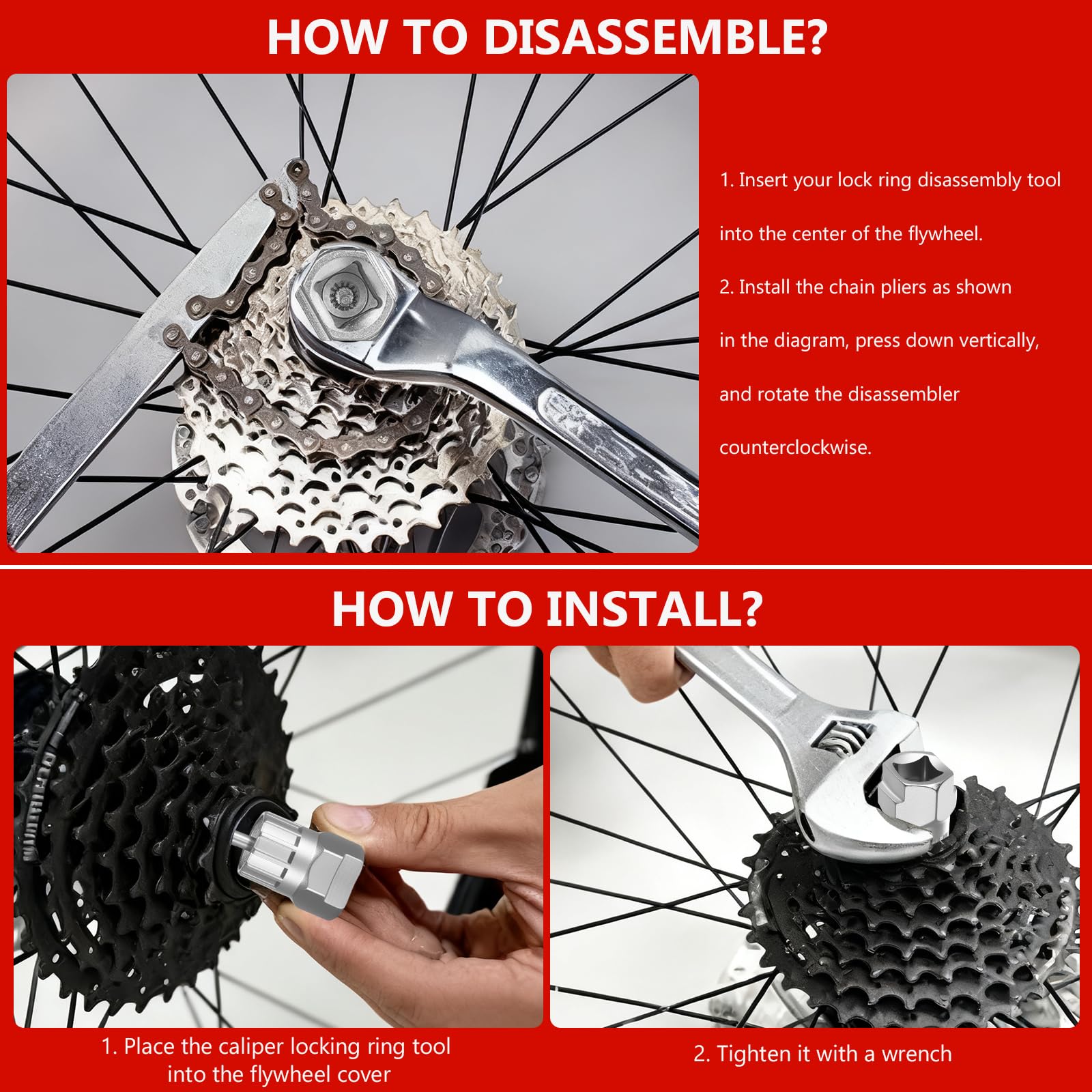 HOW TO DISASSEMBLE?

1. Insert your lock ring disassembly tool into the center of the flywheel.

2. Install the chain pliers as shown in the diagram, press down vertically, and rotate the disassembler counterclockwise.

HOW TO INSTALL?

1. Place the caliper locking ring tool into the flywheel cover

2. Tighten it with a wrench